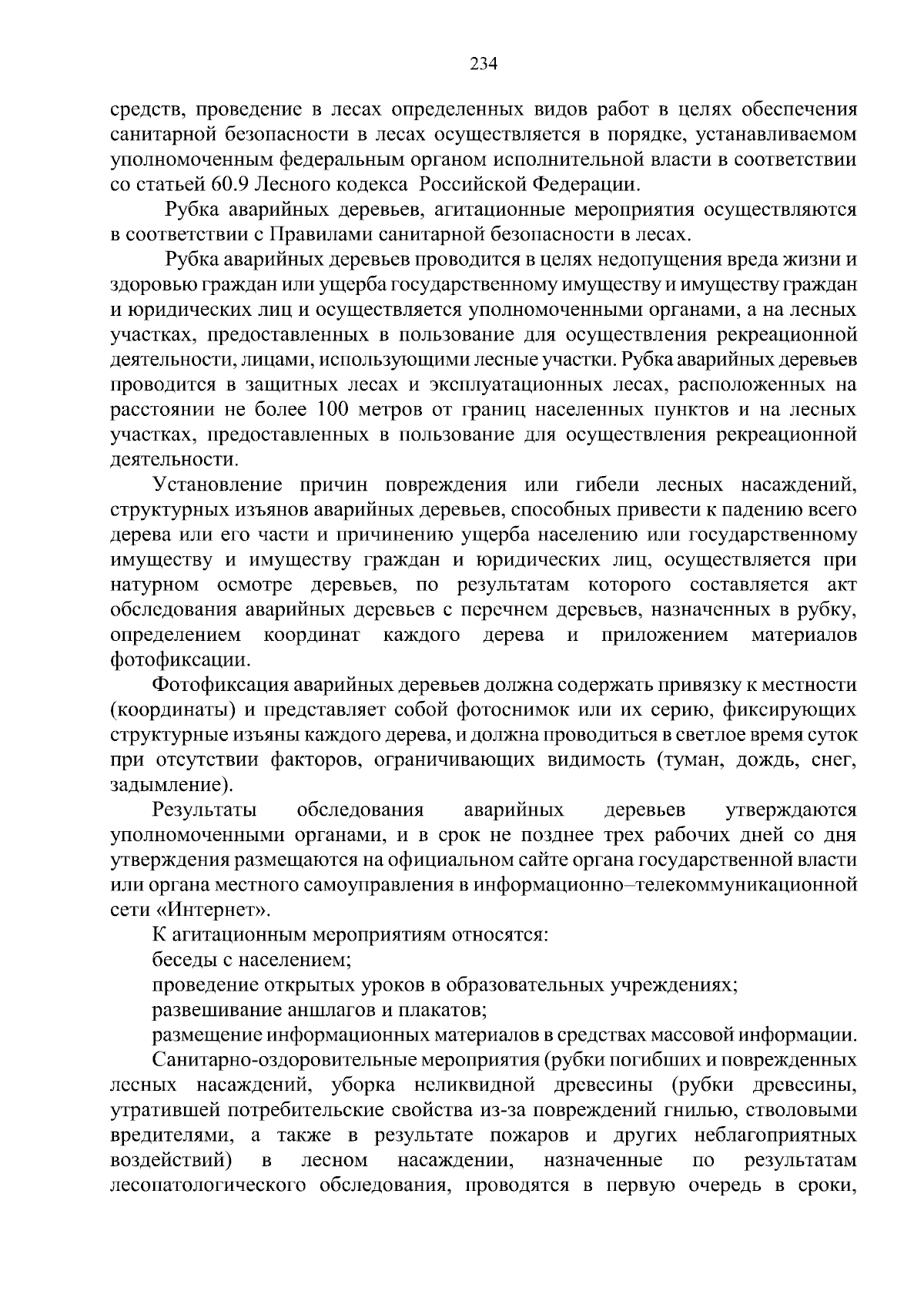 234

средств, проведение в лесах определенных видов работ в целях обеспечения санитарной безопасности в лесах осуществляется в порядке, устанавливаемом уполномоченным федеральным органом исполнительной власти в соответствии со статьей 60.9 Лесного кодекса Российской Федерации.

Рубка аварийных деревьев, агитационные мероприятия осуществляются в соответствии с Правилами санитарной безопасности в лесах.

Рубка аварийных деревьев проводится в целях недопущения вреда жизни и здоровью граждан или ущерба государственному имуществу и имуществу граждан и юридических лиц и осуществляется уполномоченными органами, а на лесных участках, предоставленных в пользование для осуществления рекреационной деятельности, лицами, использующими лесные участки. Рубка аварийных деревьев проводится в защитных лесах и эксплуатационных лесах, расположенных на расстоянии не более 100 метров от границ населенных пунктов и на лесных участках, предоставленных в пользование для осуществления рекреационной деятельности.

Установление причин повреждения или гибели лесных насаждений, структурных изъянов аварийных деревьев, способных привести к падению всего дерева или его части и причинению ущерба населению или государственному имуществу и имуществу граждан и юридических лиц, осуществляется при натурном осмотре деревьев, по результатам которого составляется акт обследования аварийных деревьев с перечнем деревьев, назначенных в рубку, определением координат каждого дерева и приложением материалов фотофиксации.

Фотофиксация аварийных деревьев должна содержать привязку к местности (координаты) и представляет собой фотоснимок или их серию, фиксирующих структурные изъяны каждого дерева, и должна проводиться в светлое время суток при отсутствии факторов, ограничивающих видимость (туман, дождь, снег, задымление).

Результаты обследования аварийных деревьев утверждаются уполномоченными органами, и в срок не позднее трех рабочих дней со дня утверждения размещаются на официальном сайте органа государственной власти или органа местного самоуправления в информационно–телекоммуникационной сети «Интернет».

К агитационным мероприятиям относятся:

беседы с населением;

проведение открытых уроков в образовательных учреждениях;

развешивание аншлагов и плакатов;

размещение информационных материалов в средствах массовой информации.

Санитарно-оздоровительные мероприятия (рубки погибших и поврежденных лесных насаждений, уборка неликвидной древесины (рубки древесины, утратившей потребительские свойства из-за повреждений гнилью, стволовыми вредителями, а также в результате пожаров и других неблагоприятных воздействий) в лесном насаждении, назначенные по результатам лесопатологического обследования, проводятся в первую очередь в сроки,